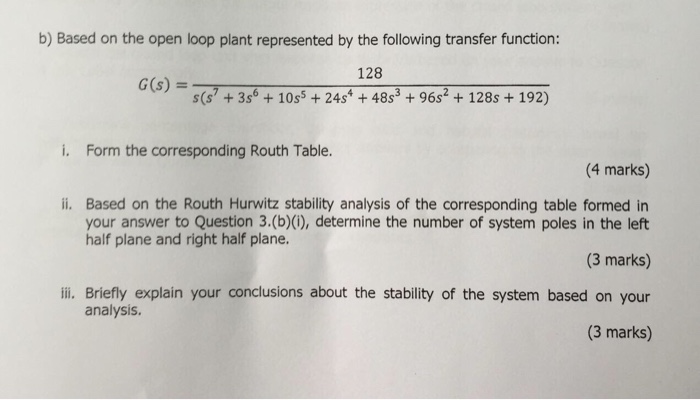 b) Based on the open loop plant represented by the following transfer function:

$G(s) = \frac{128}{s(s^7 + 3s^6 + 10s^5 + 24s^4 + 48s^3 + 96s^2 + 128s + 192)}$

i. Form the corresponding Routh Table.

(4 marks)

ii. Based on the Routh Hurwitz stability analysis of the corresponding table formed in your answer to Question 3.(b)(i), determine the number of system poles in the left half plane and right half plane.

(3 marks)

iii. Briefly explain your conclusions about the stability of the system based on your analysis.

(3 marks)